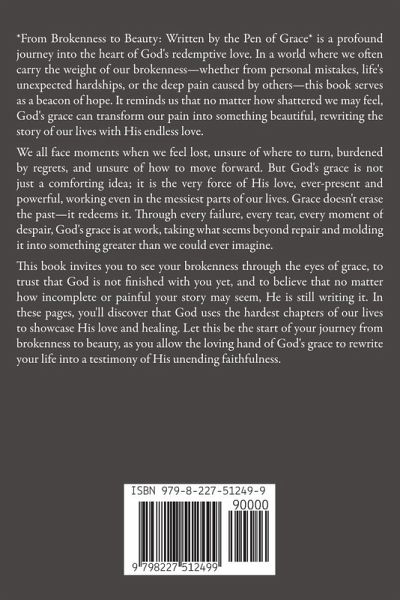 *From Brokenness to Beauty: Written by the Pen of Grace* is a profound journey into the heart of God's redemptive love. In a world where we often carry the weight of our brokenness—whether from personal mistakes, life's unexpected hardships, or the deep pain caused by others—this book serves as a beacon of hope. It reminds us that no matter how shattered we may feel, God's grace can transform our pain into something beautiful, rewriting the story of our lives with His endless love.

We all face moments when we feel lost, unsure of where to turn, burdened by regrets, and unsure of how to move forward. But God's grace is not just a comforting idea; it is the very force of His love, ever-present and powerful, working even in the messiest parts of our lives. Grace doesn't erase the past—it redeems it. Through every failure, every tear, every moment of despair, God's grace is at work, taking what seems beyond repair and molding it into something greater than we could ever imagine.

This book invites you to see your brokenness through the eyes of grace, to trust that God is not finished with you yet, and to believe that no matter how incomplete or painful your story may seem, He is still writing it. In these pages, you'll discover that God uses the hardest chapters of our lives to showcase His love and healing. Let this be the start of your journey from brokenness to beauty, as you allow the loving hand of God's grace to rewrite your life into a testimony of His unending faithfulness.

ISBN 979-8-227-51249-9

90000

9 798227 512499